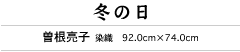 冬の日

曽根亮子 染織 92.0cm×74.0cm